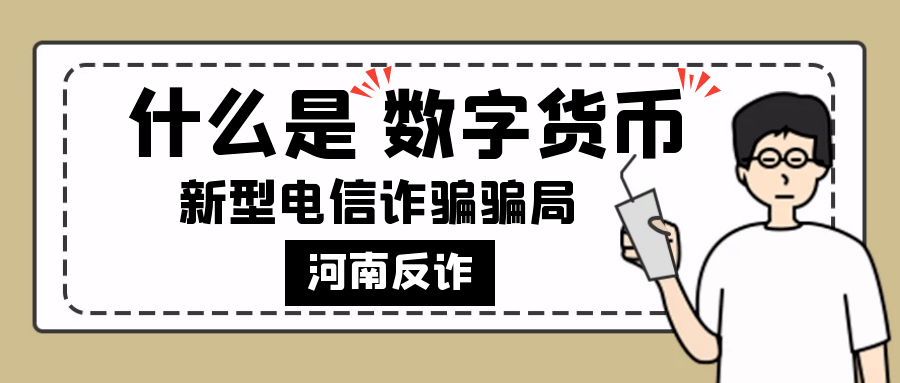 什么是 数字货币

新型电信诈骗骗局

河南反诈